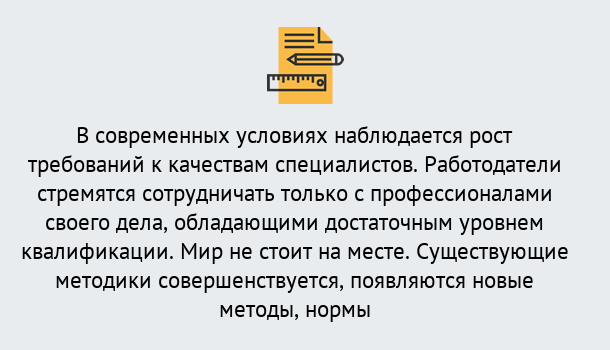 В современных условиях наблюдается рост требований к качествам специалистов. Работодатели стремятся сотрудничать только с профессионалами своего дела, обладающими достаточным уровнем квалификации. Мир не стоит на месте. Существующие методики совершенствуется, появляются новые методы, нормы